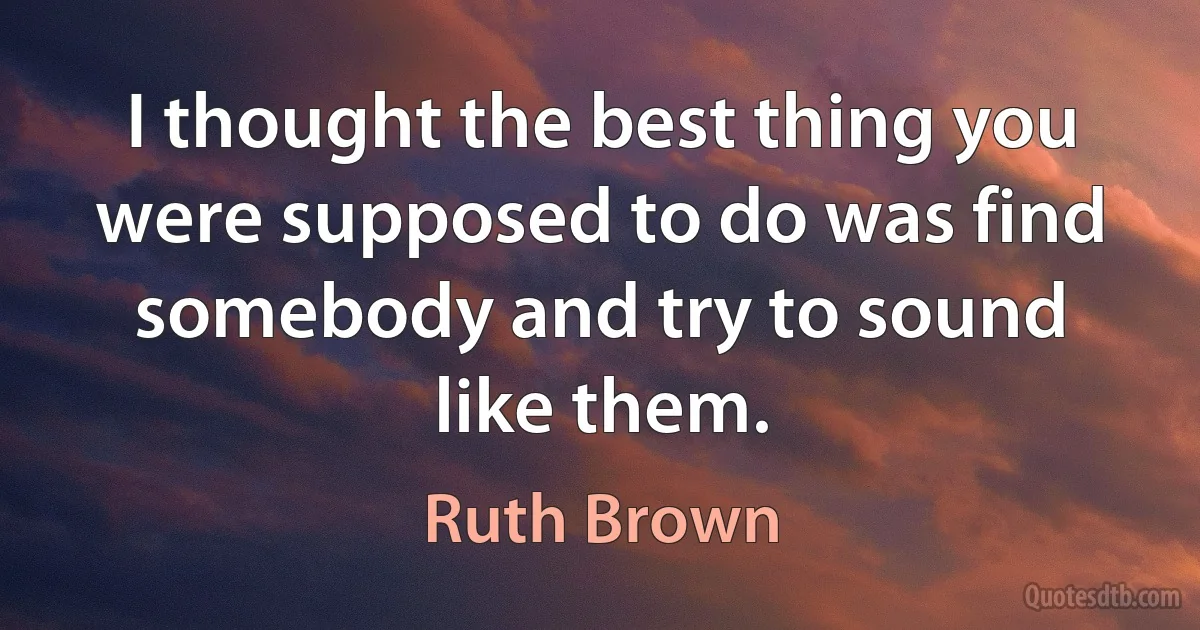 I thought the best thing you were supposed to do was find somebody and try to sound like them.

Ruth Brown

Quotesdtb.com